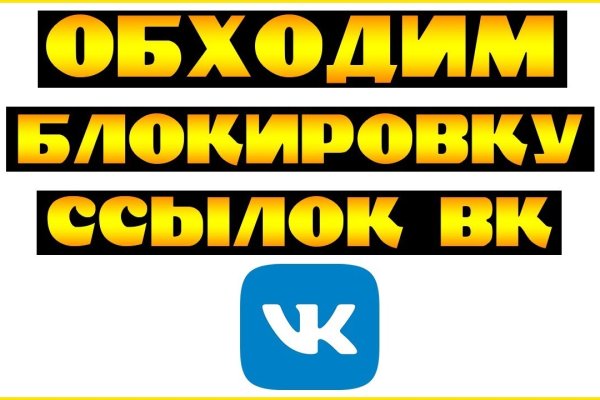 ОБХОДИМ
БЛОКИРОВКУ
ССЫЛОК ВК

VK